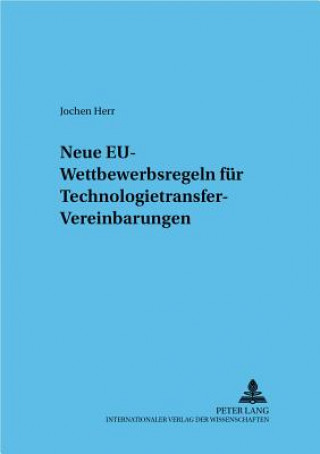 Jochen Herr

Neue EU-Wettbewerbsregeln für Technologietransfer-Vereinbarungen

PETER LANG
INTERNATIONALER VERLAG DER WISSENSCHAFTEN